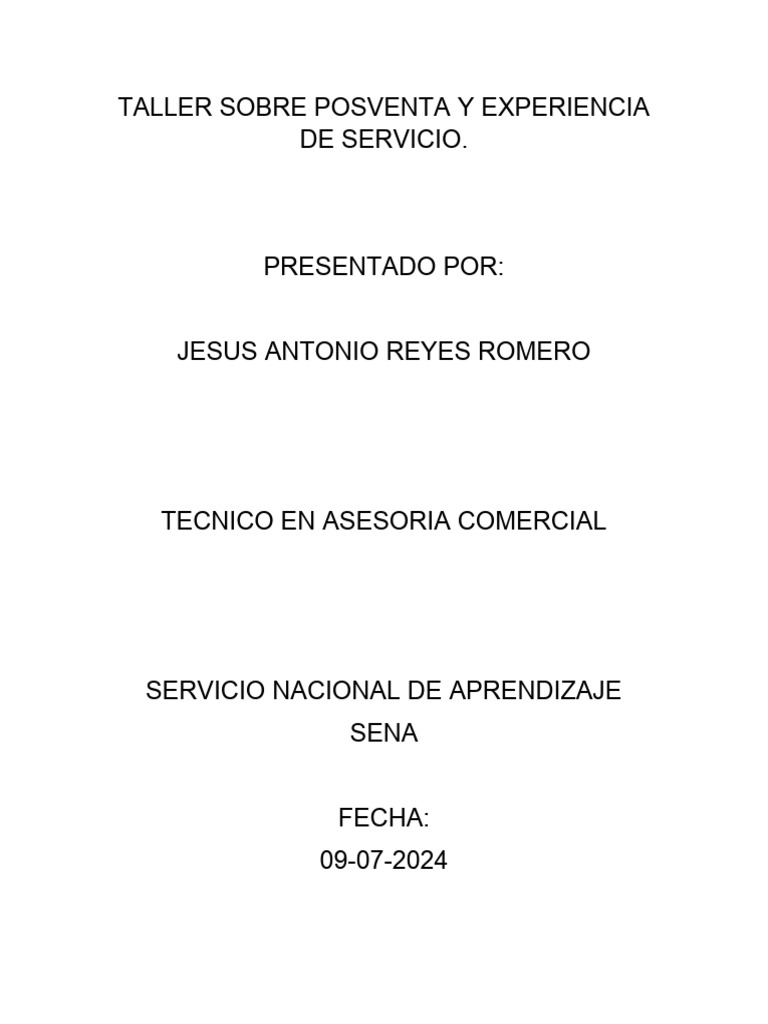 TALLER SOBRE POSVENTA Y EXPERIENCIA DE SERVICIO.

PRESENTADO POR:

JESUS ANTONIO REYES ROMERO

TECNICO EN ASESORIA COMERCIAL

SERVICIO NACIONAL DE APRENDIZAJE
SENA

FECHA:
09-07-2024